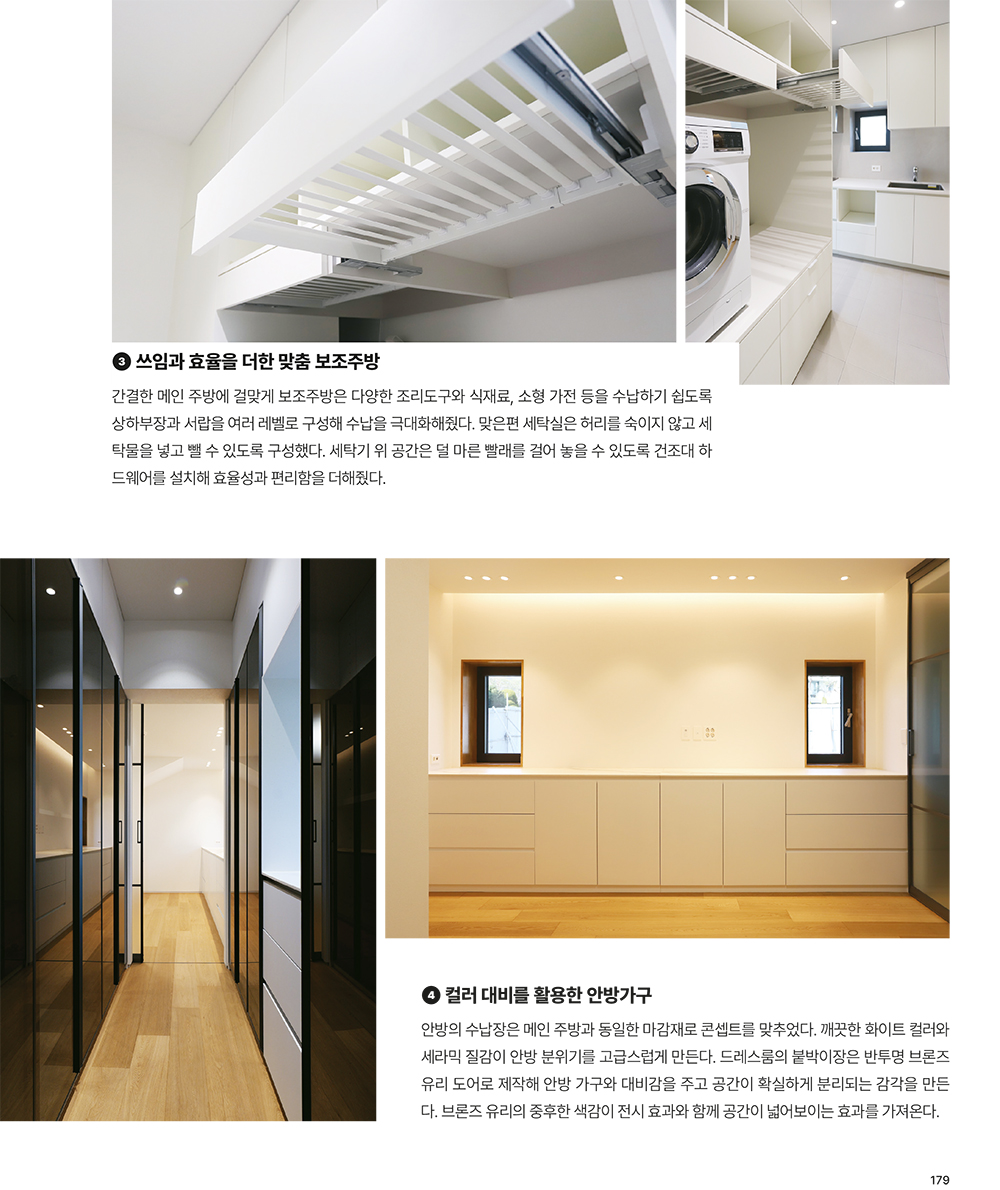 ❸ 쓰임과 효율을 더한 맞춤 보조주방

간결한 메인 주방에 걸맞게 보조주방은 다양한 조리도구와 식재료, 소형 가전 등을 수납하기 쉽도록 상하부장과 서랍을 여러 레벨로 구성해 수납을 극대화해줬다. 맞은편 세탁실은 허리를 숙이지 않고 세탁물을 넣고 뺄 수 있도록 구성했다. 세탁기 위 공간은 덜 마른 빨래를 걸어 놓을 수 있도록 건조대 하드웨어를 설치해 효율성과 편리함을 더해줬다.

❹ 컬러 대비를 활용한 안방가구

안방의 수납장은 메인 주방과 동일한 마감재로 콘셉트를 맞추었다. 깨끗한 화이트 컬러와 세라믹 질감이 안방 분위기를 고급스럽게 만든다. 드레스룸의 붙박이장은 반투명 브론즈 유리 도어로 제작해 안방 가구와 대비감을 주고 공간이 확실하게 분리되는 감각을 만든다. 브론즈 유리의 중후한 색감이 전시 효과와 함께 공간이 넓어보이는 효과를 가져온다.

179